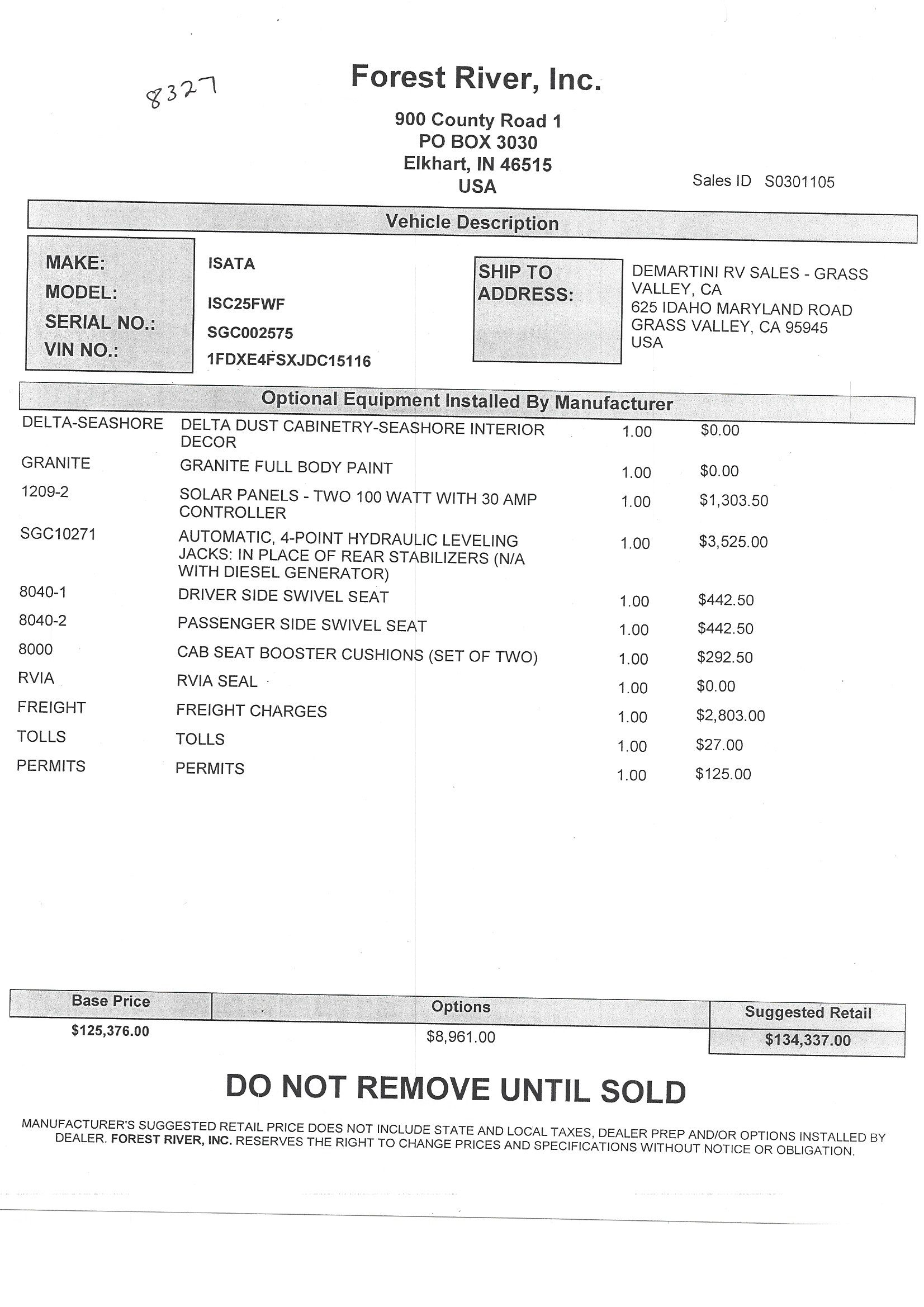 8327

Forest River, Inc.

900 County Road 1
PO BOX 3030
Elkhart, IN 46515
USA

Sales ID S0301105

Vehicle Description

MAKE: ISATA
MODEL: ISC25FWF
SERIAL NO.: SGC002575
VIN NO.: 1FDXE4FSXJDC15116

SHIP TO ADDRESS:
DEMARTINI RV SALES - GRASS VALLEY, CA
625 IDAHO MARYLAND ROAD
GRASS VALLEY, CA 95945
USA

Optional Equipment Installed By Manufacturer

| | | | |
|---|---|---|---|
| DELTA-SEASHORE | DELTA DUST CABINETRY-SEASHORE INTERIOR DECOR | 1.00 | $0.00 |
| GRANITE | GRANITE FULL BODY PAINT | 1.00 | $0.00 |
| 1209-2 | SOLAR PANELS - TWO 100 WATT WITH 30 AMP CONTROLLER | 1.00 | $1,303.50 |
| SGC10271 | AUTOMATIC, 4-POINT HYDRAULIC LEVELING JACKS: IN PLACE OF REAR STABILIZERS (N/A WITH DIESEL GENERATOR) | 1.00 | $3,525.00 |
| 8040-1 | DRIVER SIDE SWIVEL SEAT | 1.00 | $442.50 |
| 8040-2 | PASSENGER SIDE SWIVEL SEAT | 1.00 | $442.50 |
| 8000 | CAB SEAT BOOSTER CUSHIONS (SET OF TWO) | 1.00 | $292.50 |
| RVIA | RVIA SEAL | 1.00 | $0.00 |
| FREIGHT | FREIGHT CHARGES | 1.00 | $2,803.00 |
| TOLLS | TOLLS | 1.00 | $27.00 |
| PERMITS | PERMITS | 1.00 | $125.00 |

| Base Price | Options | Suggested Retail |
|---|---|---|
| $125,376.00 | $8,961.00 | $134,337.00 |

DO NOT REMOVE UNTIL SOLD

MANUFACTURER'S SUGGESTED RETAIL PRICE DOES NOT INCLUDE STATE AND LOCAL TAXES, DEALER PREP AND/OR OPTIONS INSTALLED BY DEALER. FOREST RIVER, INC. RESERVES THE RIGHT TO CHANGE PRICES AND SPECIFICATIONS WITHOUT NOTICE OR OBLIGATION.